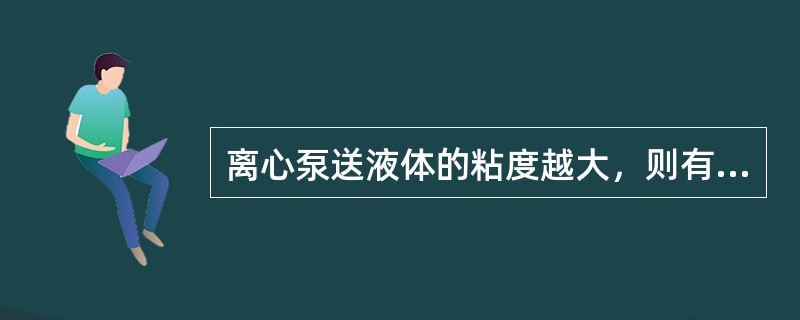 离心泵送液体的粘度越大，则有...